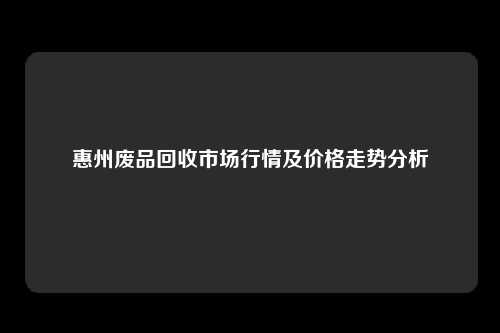 惠州废品回收市场行情及价格走势分析